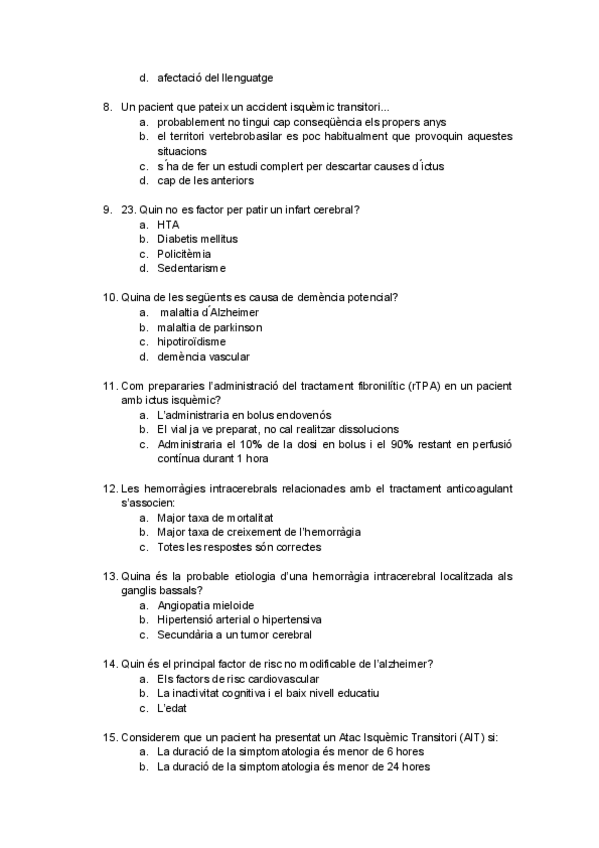 d. afectació del llenguatge

8. Un pacient que pateix un accident isquèmic transitori...
a. probablement no tingui cap conseqüència els propers anys
b. el territori vertebrobasilar es poc habitualment que provoquin aquestes situacions
c. s´ha de fer un estudi complert per descartar causes d´ictus
d. cap de les anteriors

9. 23. Quin no es factor per patir un infart cerebral?
a. HTA
b. Diabetis mellitus
c. Policitèmia
d. Sedentarisme

10. Quina de les següents es causa de demència potencial?
a. malaltia d´Alzheimer
b. malaltia de parkinson
c. hipotiroïdisme
d. demència vascular

11. Com prepararies l'administració del tractament fibronilític (rTPA) en un pacient amb ictus isquèmic?
a. L'administraria en bolus endovenós
b. El vial ja ve preparat, no cal realitzar dissolucions
c. Administraria el 10% de la dosi en bolus i el 90% restant en perfusió contínua durant 1 hora

12. Les hemorràgies intracerebrals relacionades amb el tractament anticoagulant s'associen:
a. Major taxa de mortalitat
b. Major taxa de creixement de l'hemorràgia
c. Totes les respostes són correctes

13. Quina és la probable etiologia d'una hemorràgia intracerebral localitzada als ganglis bassals?
a. Angiopatia mieloide
b. Hipertensió arterial o hipertensiva
c. Secundària a un tumor cerebral

14. Quin és el principal factor de risc no modificable de l'alzheimer?
a. Els factors de risc cardiovascular
b. La inactivitat cognitiva i el baix nivell educatiu
c. L'edat

15. Considerem que un pacient ha presentat un Atac Isquèmic Transitori (AIT) si:
a. La duració de la simptomatologia és menor de 6 hores
b. La duració de la simptomatologia és menor de 24 hores